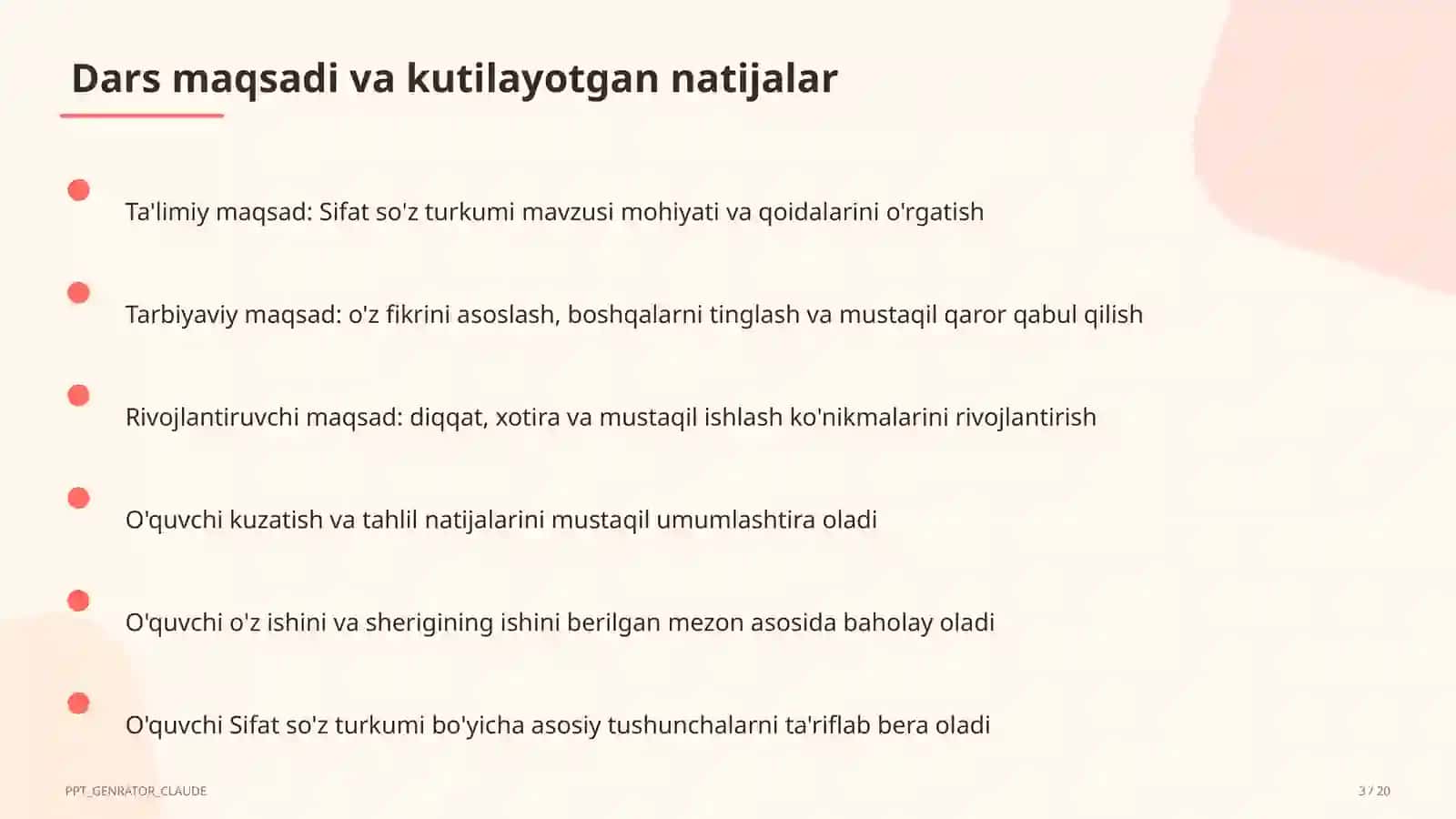 Dars maqsadi va kutilayotgan natijalar

Ta'limiy maqsad: Sifat so'z turkumi mavzusi mohiyati va qoidalarini o'rgatish

Tarbiyaviy maqsad: o'z fikrini asoslash, boshqalarni tinglash va mustaqil qaror qabul qilish

Rivojlantiruvchi maqsad: diqqat, xotira va mustaqil ishlash ko'nikmalarini rivojlantirish

O'quvchi kuzatish va tahlil natijalarini mustaqil umumlashtira oladi

O'quvchi o'z ishini va sherigining ishini berilgan mezon asosida baholay oladi

O'quvchi Sifat so'z turkumi bo'yicha asosiy tushunchalarni ta'riflab bera oladi

PPT_GENRATOR_CLAUDE

3 / 20